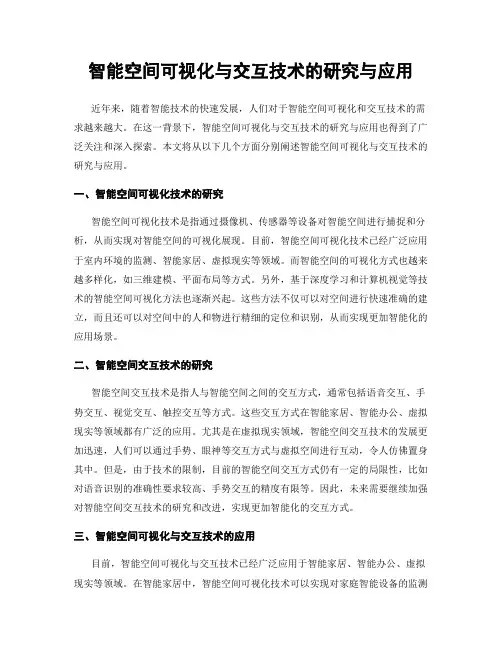 智能空间可视化与交互技术的研究与应用

近年来，随着智能技术的快速发展，人们对于智能空间可视化和交互技术的需求越来越大。在这一背景下，智能空间可视化与交互技术的研究与应用也得到了广泛关注和深入探索。本文将从以下几个方面分别阐述智能空间可视化与交互技术的研究与应用。

一、智能空间可视化技术的研究

智能空间可视化技术是指通过摄像机、传感器等设备对智能空间进行捕捉和分析，从而实现对智能空间的可视化展现。目前，智能空间可视化技术已经广泛应用于室内环境的监测、智能家居、虚拟现实等领域。而智能空间的可视化方式也越来越多样化，如三维建模、平面布局等方式。另外，基于深度学习和计算机视觉等技术的智能空间可视化方法也逐渐兴起。这些方法不仅可以对空间进行快速准确的建立，而且还可以对空间中的人和物进行精细的定位和识别，从而实现更加智能化的应用场景。

二、智能空间交互技术的研究

智能空间交互技术是指人与智能空间之间的交互方式，通常包括语音交互、手势交互、视觉交互、触控交互等方式。这些交互方式在智能家居、智能办公、虚拟现实等领域都有广泛的应用。尤其是在虚拟现实领域，智能空间交互技术的发展更加迅速，人们可以通过手势、眼神等交互方式与虚拟空间进行互动，令人仿佛置身其中。但是，由于技术的限制，目前的智能空间交互方式仍有一定的局限性，比如对语音识别的准确性要求较高、手势交互的精度有限等。因此，未来需要继续加强对智能空间交互技术的研究和改进，实现更加智能化的交互方式。

三、智能空间可视化与交互技术的应用

目前，智能空间可视化与交互技术已经广泛应用于智能家居、智能办公、虚拟现实等领域。在智能家居中，智能空间可视化技术可以实现对家庭智能设备的监测